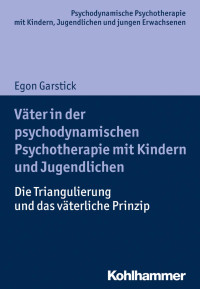 Psychodynamische Psychotherapie
mit Kindern, Jugendlichen und jungen Erwachsenen

Egon Garstick

Väter in der psychodynamischen Psychotherapie mit Kindern und Jugendlichen

Die Triangulierung und das väterliche Prinzip

Kohlhammer